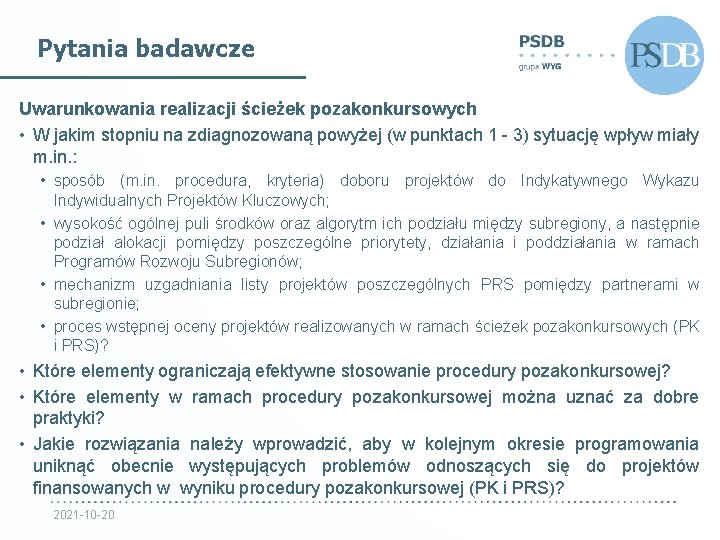 Pytania badawcze

PSDB
grupa WYG

PSDB

Uwarunkowania realizacji ścieżek pozakonkursowych

• W jakim stopniu na zdiagnozowaną powyżej (w punktach 1 - 3) sytuację wpływ miały m.in.:

• sposób (m.in. procedura, kryteria) doboru projektów do Indykatywnego Wykazu Indywidualnych Projektów Kluczowych;

• wysokość ogólnej puli środków oraz algorytm ich podziału między subregiony, a następnie podział alokacji pomiędzy poszczególne priorytety, działania i poddziałania w ramach Programów Rozwoju Subregionów;

• mechanizm uzgadniania listy projektów poszczególnych PRS pomiędzy partnerami w subregionie;

• proces wstępnej oceny projektów realizowanych w ramach ścieżek pozakonkursowych (PK i PRS)?

• Które elementy ograniczają efektywne stosowanie procedury pozakonkursowej?

• Które elementy w ramach procedury pozakonkursowej można uznać za dobre praktyki?

• Jakie rozwiązania należy wprowadzić, aby w kolejnym okresie programowania uniknąć obecnie występujących problemów odnoszących się do projektów finansowanych w wyniku procedury pozakonkursowej (PK i PRS)?

2021-10-20